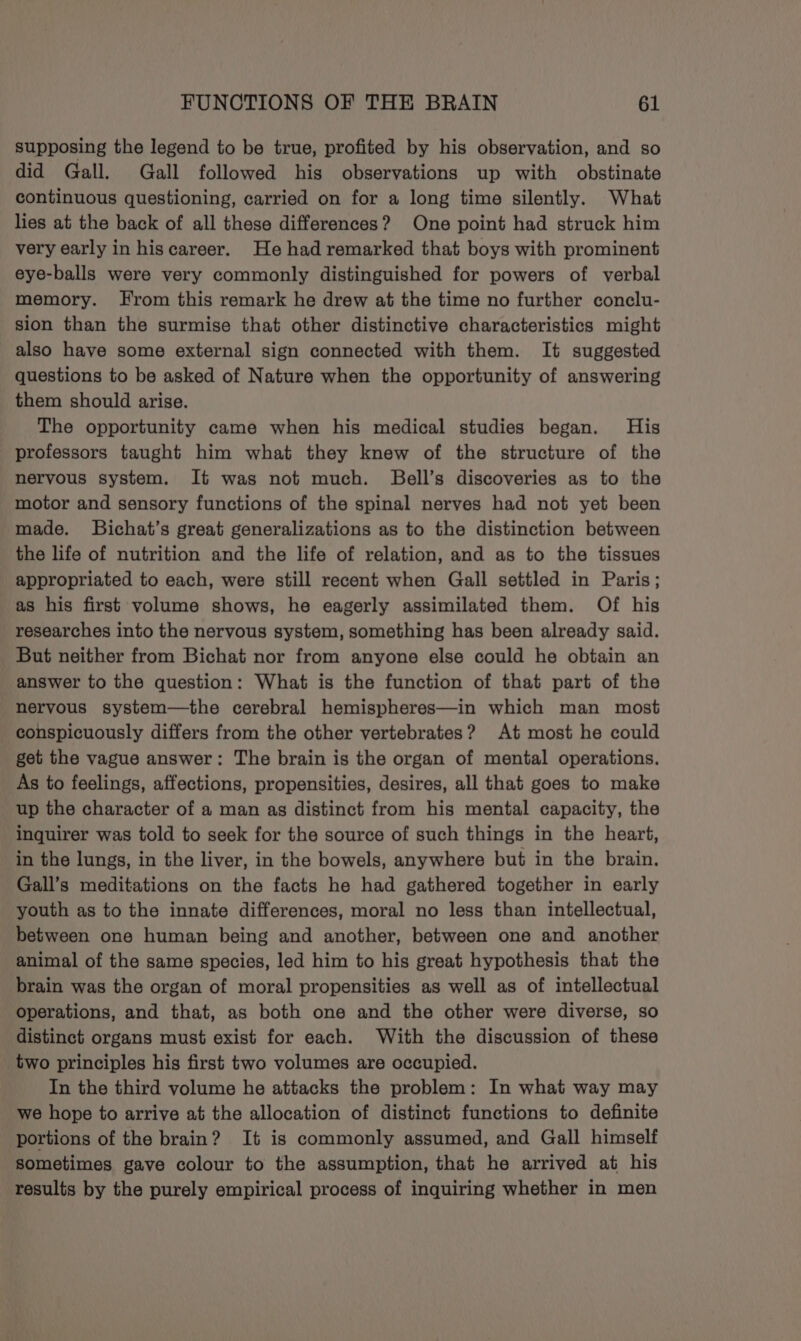 FUNCTIONS OF THE BRAIN 61

supposing the legend to be true, profited by his observation, and so did Gall. Gall followed his observations up with obstinate continuous questioning, carried on for a long time silently. What lies at the back of all these differences? One point had struck him very early in his career. He had remarked that boys with prominent eye-balls were very commonly distinguished for powers of verbal memory. From this remark he drew at the time no further conclusion than the surmise that other distinctive characteristics might also have some external sign connected with them. It suggested questions to be asked of Nature when the opportunity of answering them should arise.

The opportunity came when his medical studies began. His professors taught him what they knew of the structure of the nervous system. It was not much. Bell's discoveries as to the motor and sensory functions of the spinal nerves had not yet been made. Bichat's great generalizations as to the distinction between the life of nutrition and the life of relation, and as to the tissues appropriated to each, were still recent when Gall settled in Paris; as his first volume shows, he eagerly assimilated them. Of his researches into the nervous system, something has been already said. But neither from Bichat nor from anyone else could he obtain an answer to the question: What is the function of that part of the nervous system—the cerebral hemispheres—in which man most conspicuously differs from the other vertebrates? At most he could get the vague answer: The brain is the organ of mental operations. As to feelings, affections, propensities, desires, all that goes to make up the character of a man as distinct from his mental capacity, the inquirer was told to seek for the source of such things in the heart, in the lungs, in the liver, in the bowels, anywhere but in the brain. Gall's meditations on the facts he had gathered together in early youth as to the innate differences, moral no less than intellectual, between one human being and another, between one and another animal of the same species, led him to his great hypothesis that the brain was the organ of moral propensities as well as of intellectual operations, and that, as both one and the other were diverse, so distinct organs must exist for each. With the discussion of these two principles his first two volumes are occupied.

In the third volume he attacks the problem: In what way may we hope to arrive at the allocation of distinct functions to definite portions of the brain? It is commonly assumed, and Gall himself sometimes gave colour to the assumption, that he arrived at his results by the purely empirical process of inquiring whether in men